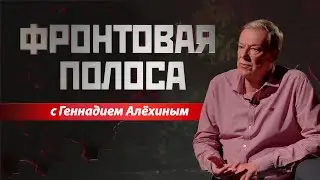 ФРОНТОВАЯ ПОЛОСА

с Геннадием Алёхиным